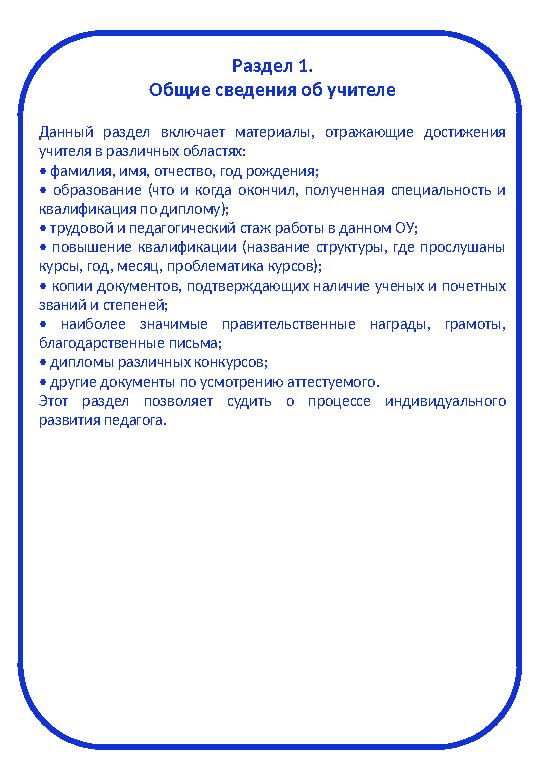 Раздел 1.
Общие сведения об учителе

Данный раздел включает материалы, отражающие достижения учителя в различных областях:
• фамилия, имя, отчество, год рождения;
• образование (что и когда окончил, полученная специальность и квалификация по диплому);
• трудовой и педагогический стаж работы в данном ОУ;
• повышение квалификации (название структуры, где прослушаны курсы, год, месяц, проблематика курсов);
• копии документов, подтверждающих наличие ученых и почетных званий и степеней;
• наиболее значимые правительственные награды, грамоты, благодарственные письма;
• дипломы различных конкурсов;
• другие документы по усмотрению аттестуемого.
Этот раздел позволяет судить о процессе индивидуального развития педагога.